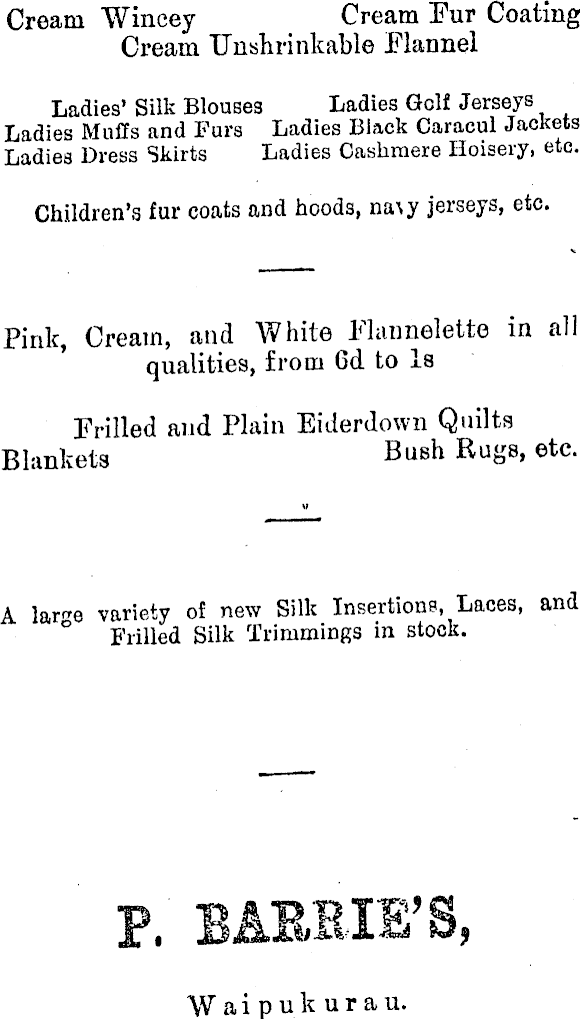 Cream Wincey Cream Fur Coating
Cream Unshrinkable Flannel

Ladies' Silk Blouses Ladies Golf Jerseys
Ladies Muffs and Furs Ladies Black Caracul Jackets
Ladies Dress Skirts Ladies Cashmere Hoisery, etc.

Children's fur coats and hoods, navy jerseys, etc.

Pink, Cream, and White Flannelette in all qualities, from 6d to 1s

Frilled and Plain Eiderdown Quilts
Blankets Bush Rugs, etc.

A large variety of new Silk Insertions, Laces, and Frilled Silk Trimmings in stock.

P. BARRIE'S,

Waipukurau.